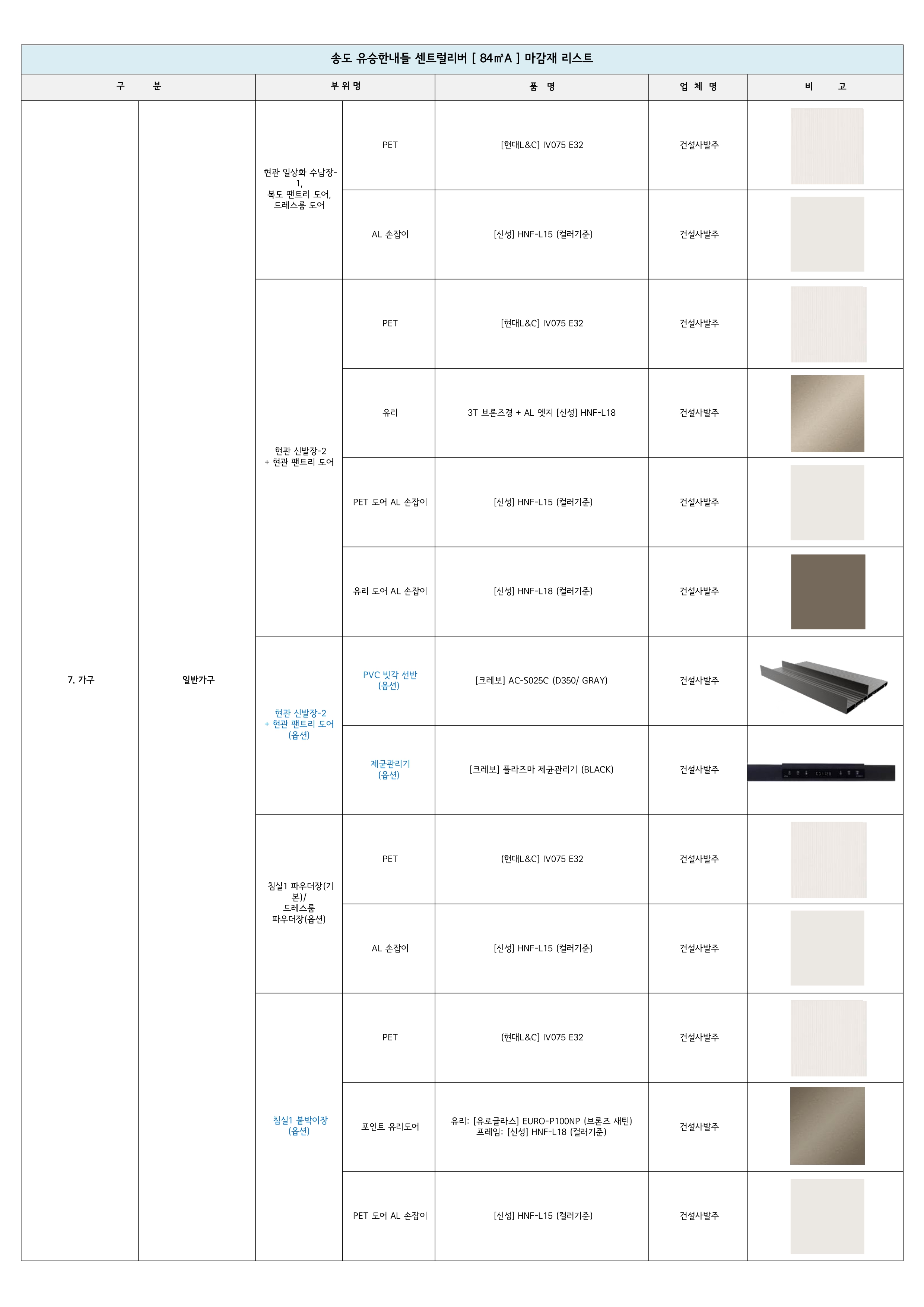 송도 유승한내들 센트럴리버 [ 84㎡A ] 마감재 리스트

| 구 분 | | 부 위 명 | | 품 명 | 업 체 명 | 비 고 |
|---|---|---|---|---|---|---|
| 7. 가구 | 일반가구 | 현관 일상화 수납장-1, 복도 팬트리 도어, 드레스룸 도어 | PET | [현대L&C] IV075 E32 | 건설사발주 | |
| | | | AL 손잡이 | [신성] HNF-L15 (컬러기준) | 건설사발주 | |
| | | 현관 신발장-2 + 현관 팬트리 도어 | PET | [현대L&C] IV075 E32 | 건설사발주 | |
| | | | 유리 | 3T 브론즈경 + AL 엣지 [신성] HNF-L18 | 건설사발주 | |
| | | | PET 도어 AL 손잡이 | [신성] HNF-L15 (컬러기준) | 건설사발주 | |
| | | | 유리 도어 AL 손잡이 | [신성] HNF-L18 (컬러기준) | 건설사발주 | |
| | | 현관 신발장-2 + 현관 팬트리 도어 (옵션) | PVC 빗각 선반 (옵션) | [크레보] AC-S025C (D350/ GRAY) | 건설사발주 | |
| | | | 제균관리기 (옵션) | [크레보] 플라즈마 제균관리기 (BLACK) | 건설사발주 | |
| | | 침실1 파우더장(기본)/ 드레스룸 파우더장(옵션) | PET | (현대L&C] IV075 E32 | 건설사발주 | |
| | | | AL 손잡이 | [신성] HNF-L15 (컬러기준) | 건설사발주 | |
| | | 침실1 붙박이장 (옵션) | PET | (현대L&C] IV075 E32 | 건설사발주 | |
| | | | 포인트 유리도어 | 유리: [유로글라스] EURO-P100NP (브론즈 새틴) 프레임: [신성] HNF-L18 (컬러기준) | 건설사발주 | |
| | | | PET 도어 AL 손잡이 | [신성] HNF-L15 (컬러기준) | 건설사발주 | |